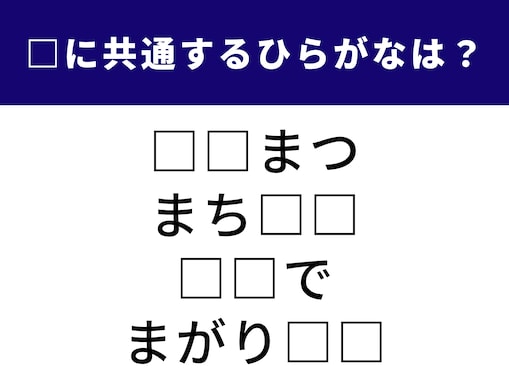 □に共通するひらがなは？

□□まつ
まち□□
□□で
まがり□□